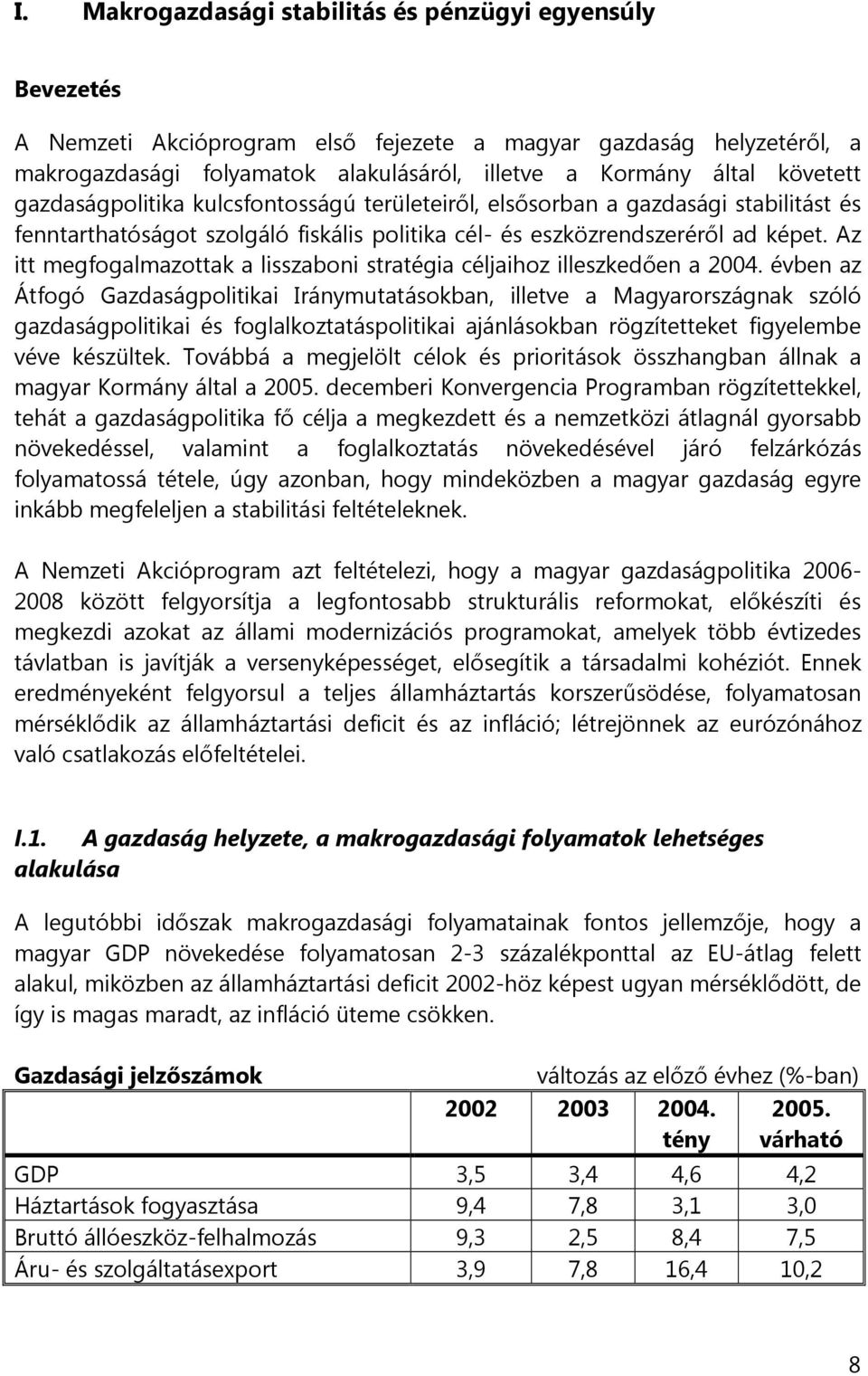 I. Makrogazdasági stabilitás és pénzügyi egyensúly

Bevezetés

A Nemzeti Akcióprogram első fejezete a magyar gazdaság helyzetéről, a makrogazdasági folyamatok alakulásáról, illetve a Kormány által követett gazdaságpolitika kulcsfontosságú területeiről, elsősorban a gazdasági stabilitást és fenntarthatóságot szolgáló fiskális politika cél- és eszközrendszeréről ad képet. Az itt megfogalmazottak a lisszaboni stratégia céljaihoz illeszkedően a 2004. évben az Átfogó Gazdaságpolitikai Iránymutatásokban, illetve a Magyarországnak szóló gazdaságpolitikai és foglalkoztatáspolitikai ajánlásokban rögzítetteket figyelembe véve készültek. Továbbá a megjelölt célok és prioritások összhangban állnak a magyar Kormány által a 2005. decemberi Konvergencia Programban rögzítettekkel, tehát a gazdaságpolitika fő célja a megkezdett és a nemzetközi átlagnál gyorsabb növekedéssel, valamint a foglalkoztatás növekedésével járó felzárkózás folyamatossá tétele, úgy azonban, hogy mindeközben a magyar gazdaság egyre inkább megfeleljen a stabilitási feltételeknek.

A Nemzeti Akcióprogram azt feltételezi, hogy a magyar gazdaságpolitika 2006-2008 között felgyorsítja a legfontosabb strukturális reformokat, előkészíti és megkezdi azokat az állami modernizációs programokat, amelyek több évtizedes távlatban is javítják a versenyképességet, elősegítik a társadalmi kohéziót. Ennek eredményeként felgyorsul a teljes államháztartás korszerűsödése, folyamatosan mérséklődik az államháztartási deficit és az infláció; létrejönnek az eurózónához való csatlakozás előfeltételei.

I.1. A gazdaság helyzete, a makrogazdasági folyamatok lehetséges alakulása

A legutóbbi időszak makrogazdasági folyamatainak fontos jellemzője, hogy a magyar GDP növekedése folyamatosan 2-3 százalékponttal az EU-átlag felett alakul, miközben az államháztartási deficit 2002-höz képest ugyan mérséklődött, de így is magas maradt, az infláció üteme csökken.

Gazdasági jelzőszámok változás az előző évhez (%-ban)

| | 2002 | 2003 | 2004. tény | 2005. várható |
|---|---|---|---|---|
| GDP | 3,5 | 3,4 | 4,6 | 4,2 |
| Háztartások fogyasztása | 9,4 | 7,8 | 3,1 | 3,0 |
| Bruttó állóeszköz-felhalmozás | 9,3 | 2,5 | 8,4 | 7,5 |
| Áru- és szolgáltatásexport | 3,9 | 7,8 | 16,4 | 10,2 |

8